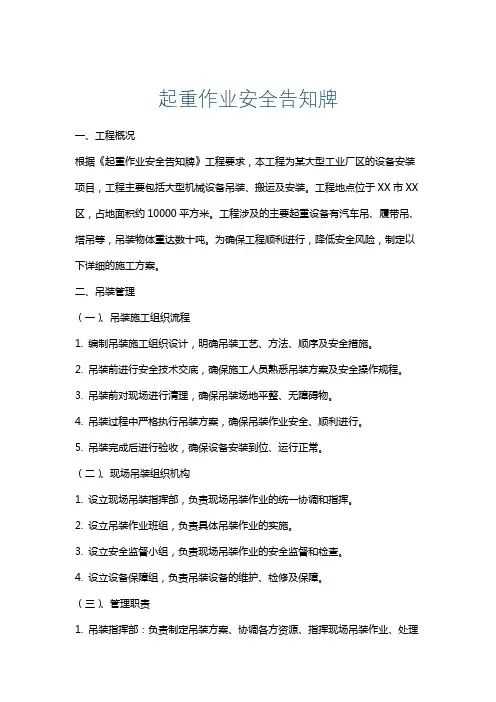 起重作业安全告知牌

一、工程概况

根据《起重作业安全告知牌》工程要求，本工程为某大型工业厂区的设备安装项目，工程主要包括大型机械设备吊装、搬运及安装。工程地点位于XX市XX区，占地面积约10000平方米。工程涉及的主要起重设备有汽车吊、履带吊、塔吊等，吊装物体重达数十吨。为确保工程顺利进行，降低安全风险，制定以下详细的施工方案。

二、吊装管理

（一）、吊装施工组织流程

1. 编制吊装施工组织设计，明确吊装工艺、方法、顺序及安全措施。

2. 吊装前进行安全技术交底，确保施工人员熟悉吊装方案及安全操作规程。

3. 吊装前对现场进行清理，确保吊装场地平整、无障碍物。

4. 吊装过程中严格执行吊装方案，确保吊装作业安全、顺利进行。

5. 吊装完成后进行验收，确保设备安装到位、运行正常。

（二）、现场吊装组织机构

1. 设立现场吊装指挥部，负责现场吊装作业的统一协调和指挥。

2. 设立吊装作业班组，负责具体吊装作业的实施。

3. 设立安全监督小组，负责现场吊装作业的安全监督和检查。

4. 设立设备保障组，负责吊装设备的维护、检修及保障。

（三）、管理职责

1. 吊装指挥部：负责制定吊装方案、协调各方资源、指挥现场吊装作业、处理